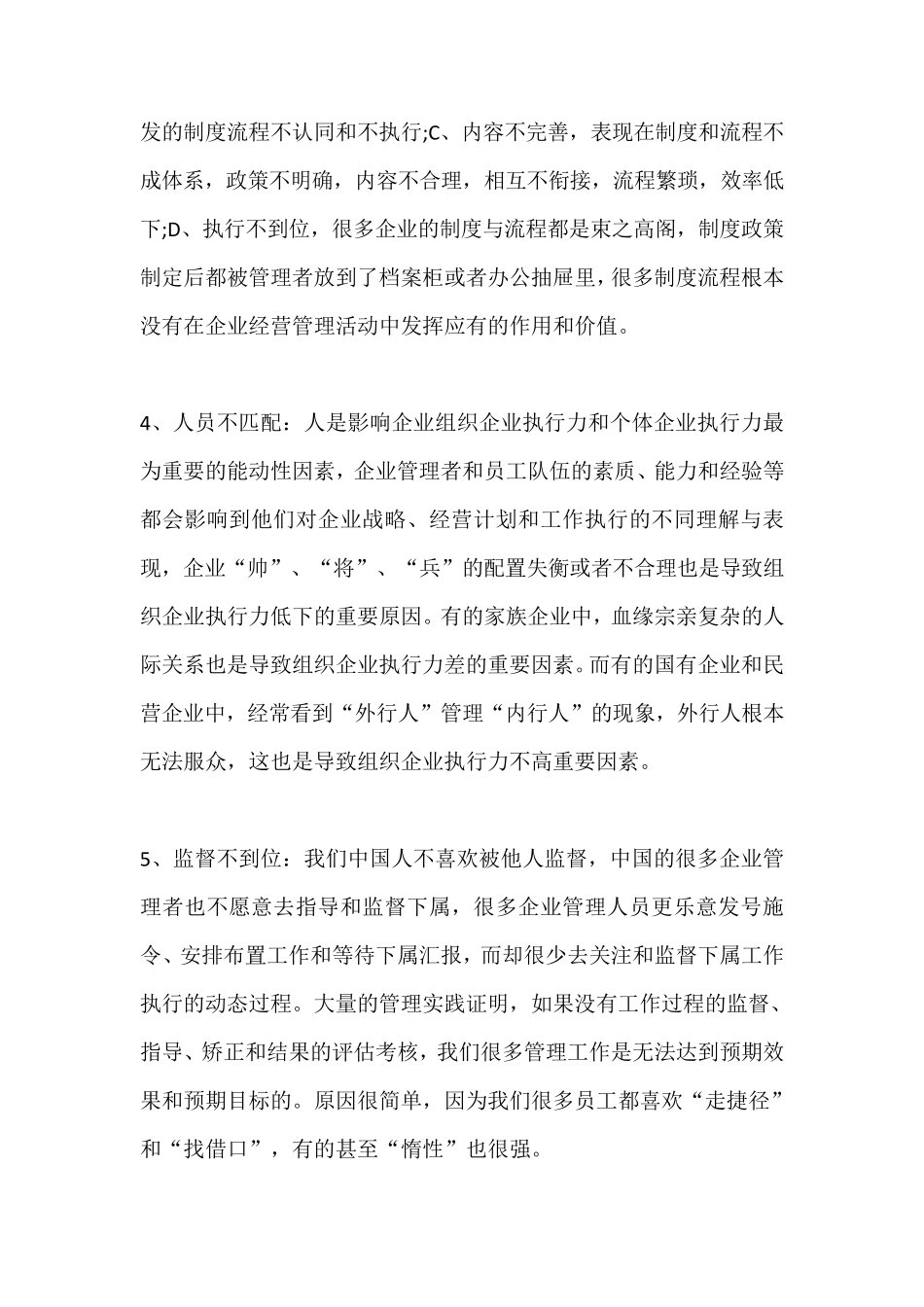 发的制度流程不认同和不执行;C、内容不完善，表现在制度和流程不成体系，政策不明确，内容不合理，相互不衔接，流程繁琐，效率低下;D、执行不到位，很多企业的制度与流程都是束之高阁，制度政策制定后都被管理者放到了档案柜或者办公抽屉里，很多制度流程根本没有在企业经营管理活动中发挥应有的作用和价值。

4、人员不匹配：人是影响企业组织企业执行力和个体企业执行力最为重要的能动性因素，企业管理者和员工队伍的素质、能力和经验等都会影响到他们对企业战略、经营计划和工作执行的不同理解与表现，企业“帅”、“将”、“兵”的配置失衡或者不合理也是导致组织企业执行力低下的重要原因。有的家族企业中，血缘宗亲复杂的人际关系也是导致组织企业执行力差的重要因素。而有的国有企业和民营企业中，经常看到“外行人”管理“内行人”的现象，外行人根本无法服众，这也是导致组织企业执行力不高重要因素。

5、监督不到位：我们中国人不喜欢被他人监督，中国的很多企业管理者也不愿意去指导和监督下属，很多企业管理人员更乐意发号施令、安排布置工作和等待下属汇报，而却很少去关注和监督下属工作执行的动态过程。大量的管理实践证明，如果没有工作过程的监督、指导、矫正和结果的评估考核，我们很多管理工作是无法达到预期效果和预期目标的。原因很简单，因为我们很多员工都喜欢“走捷径”和“找借口”，有的甚至“惰性”也很强。